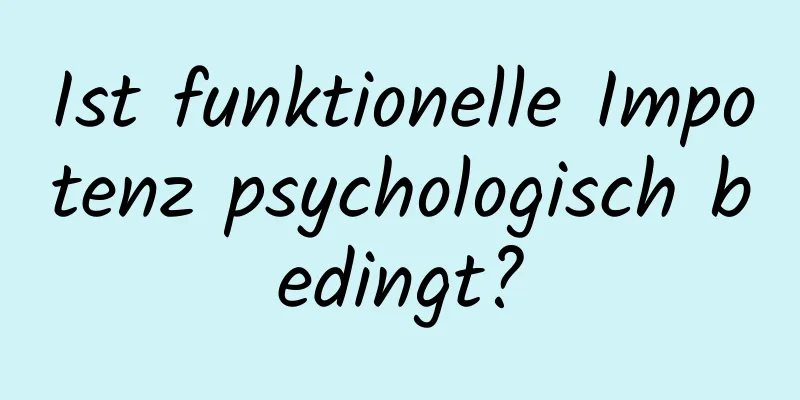 Ist funktionelle Impotenz psychologisch bedingt?